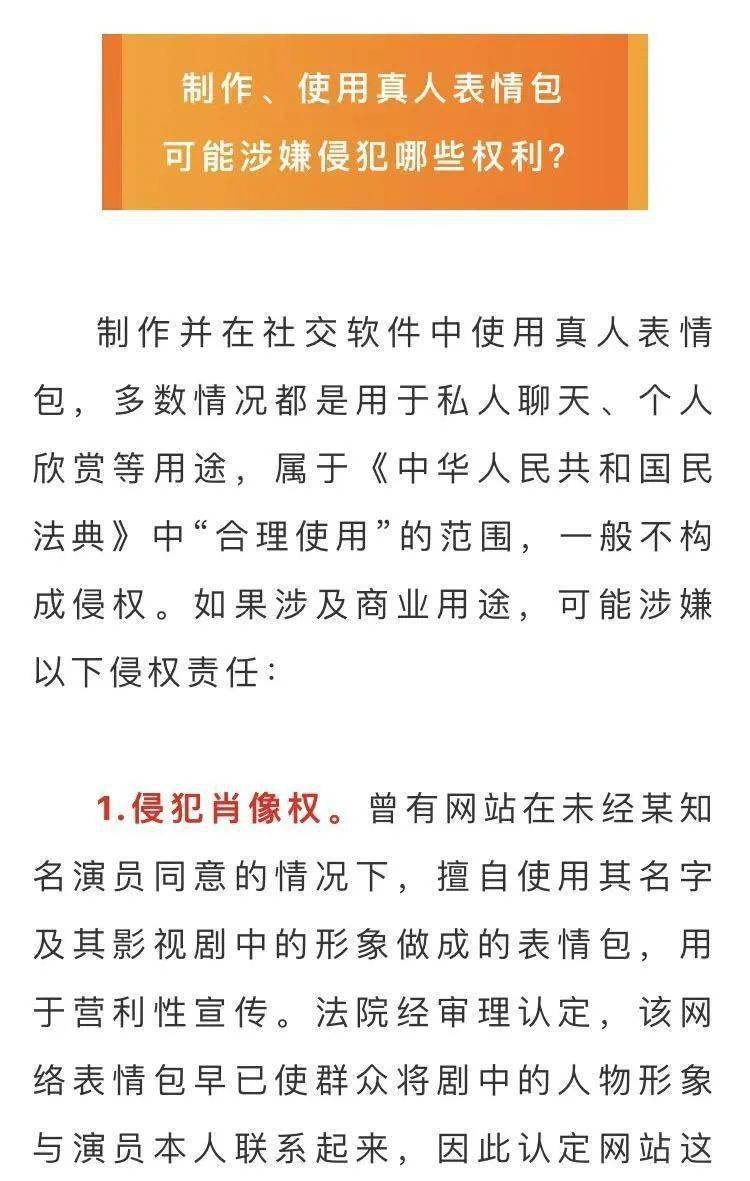 制作、使用真人表情包
可能涉嫌侵犯哪些权利？

制作并在社交软件中使用真人表情包，多数情况都是用于私人聊天、个人欣赏等用途，属于《中华人民共和国民法典》中“合理使用”的范围，一般不构成侵权。如果涉及商业用途，可能涉嫌以下侵权责任：

1.侵犯肖像权。曾有网站在未经某知名演员同意的情况下，擅自使用其名字及其影视剧中的形象做成的表情包，用于营利性宣传。法院经审理认定，该网络表情包早已使群众将剧中的人物形象与演员本人联系起来，因此认定网站这